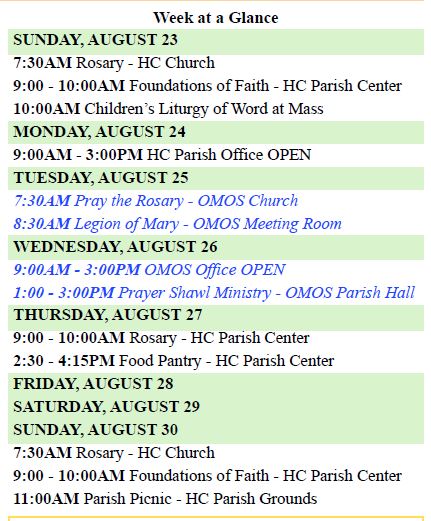 Week at a Glance

SUNDAY, AUGUST 23

7:30AM Rosary - HC Church

9:00 - 10:00AM Foundations of Faith - HC Parish Center

10:00AM Children's Liturgy of Word at Mass

MONDAY, AUGUST 24

9:00AM - 3:00PM HC Parish Office OPEN

TUESDAY, AUGUST 25

7:30AM Pray the Rosary - OMOS Church

8:30AM Legion of Mary - OMOS Meeting Room

WEDNESDAY, AUGUST 26

9:00AM - 3:00PM OMOS Office OPEN

1:00 - 3:00PM Prayer Shawl Ministry - OMOS Parish Hall

THURSDAY, AUGUST 27

9:00 - 10:00AM Rosary - HC Parish Center

2:30 - 4:15PM Food Pantry - HC Parish Center

FRIDAY, AUGUST 28

SATURDAY, AUGUST 29

SUNDAY, AUGUST 30

7:30AM Rosary - HC Church

9:00 - 10:00AM Foundations of Faith - HC Parish Center

11:00AM Parish Picnic - HC Parish Grounds